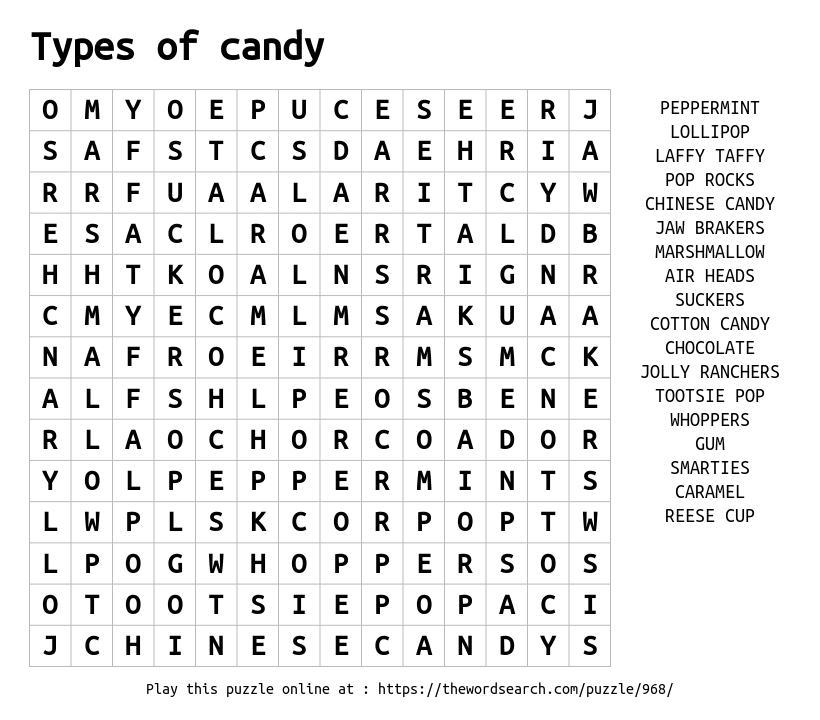 Types of candy

| O | M | Y | O | E | P | U | C | E | S | E | E | R | J |
|---|---|---|---|---|---|---|---|---|---|---|---|---|---|
| S | A | F | S | T | C | S | D | A | E | H | R | I | A |
| R | R | F | U | A | A | L | A | R | I | T | C | Y | W |
| E | S | A | C | L | R | O | E | R | T | A | L | D | B |
| H | H | T | K | O | A | L | N | S | R | I | G | N | R |
| C | M | Y | E | C | M | L | M | S | A | K | U | A | A |
| N | A | F | R | O | E | I | R | R | M | S | M | C | K |
| A | L | F | S | H | L | P | E | O | S | B | E | N | E |
| R | L | A | O | C | H | O | R | C | O | A | D | O | R |
| Y | O | L | P | E | P | P | E | R | M | I | N | T | S |
| L | W | P | L | S | K | C | O | R | P | O | P | T | W |
| L | P | O | G | W | H | O | P | P | E | R | S | O | S |
| O | T | O | O | T | S | I | E | P | O | P | A | C | I |
| J | C | H | I | N | E | S | E | C | A | N | D | Y | S |

PEPPERMINT
LOLLIPOP
LAFFY TAFFY
POP ROCKS
CHINESE CANDY
JAW BRAKERS
MARSHMALLOW
AIR HEADS
SUCKERS
COTTON CANDY
CHOCOLATE
JOLLY RANCHERS
TOOTSIE POP
WHOPPERS
GUM
SMARTIES
CARAMEL
REESE CUP

Play this puzzle online at : https://thewordsearch.com/puzzle/968/